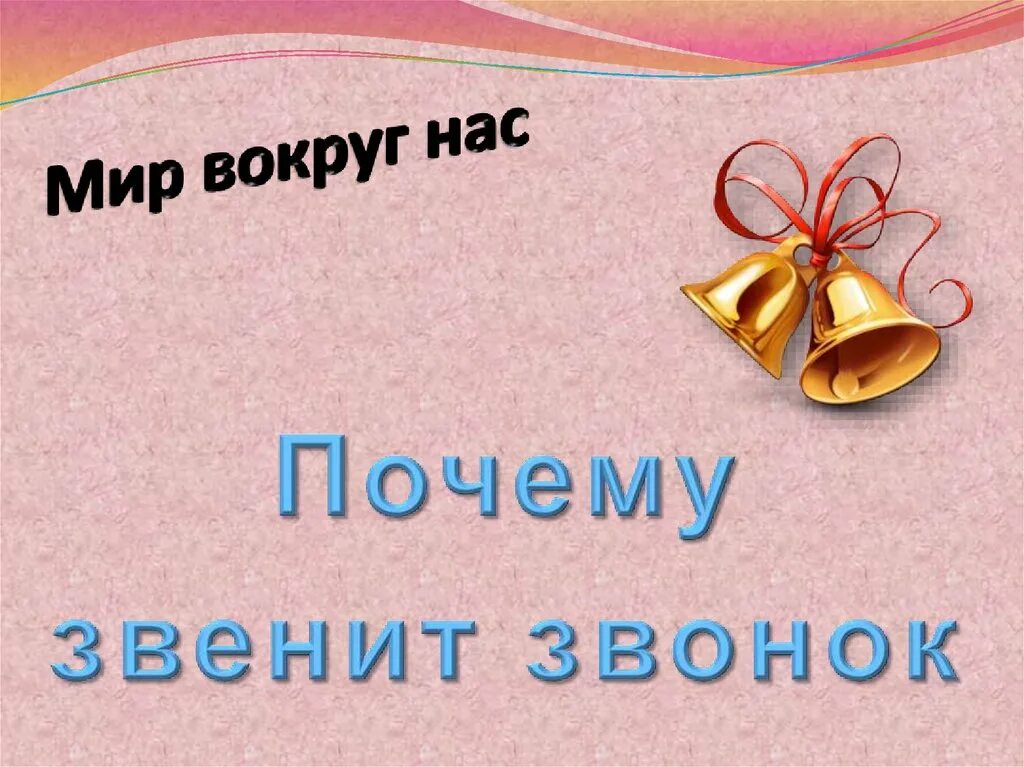 Мир вокруг нас

Почему звенит звонок